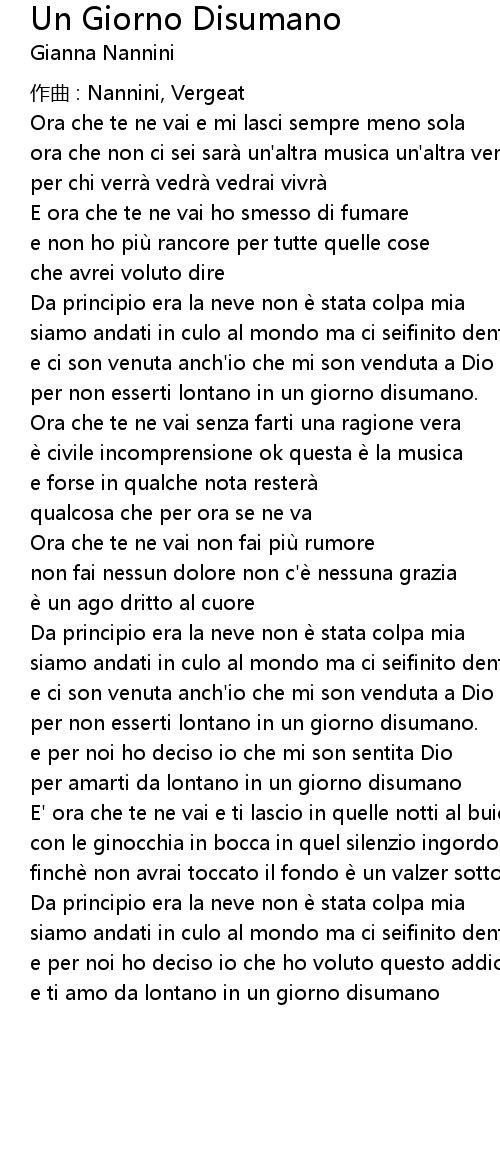 Un Giorno Disumano
Gianna Nannini

作曲 : Nannini, Vergeat
Ora che te ne vai e mi lasci sempre meno sola
ora che non ci sei sarà un'altra musica un'altra ver
per chi verrà vedrà vedrai vivrà
E ora che te ne vai ho smesso di fumare
e non ho più rancore per tutte quelle cose
che avrei voluto dire
Da principio era la neve non è stata colpa mia
siamo andati in culo al mondo ma ci seifinito den
e ci son venuta anch'io che mi son venduta a Dio
per non esserti lontano in un giorno disumano.
Ora che te ne vai senza farti una ragione vera
è civile incomprensione ok questa è la musica
e forse in qualche nota resterà
qualcosa che per ora se ne va
Ora che te ne vai non fai più rumore
non fai nessun dolore non c'è nessuna grazia
è un ago dritto al cuore
Da principio era la neve non è stata colpa mia
siamo andati in culo al mondo ma ci seifinito den
e ci son venuta anch'io che mi son venduta a Dio
per non esserti lontano in un giorno disumano.
e per noi ho deciso io che mi son sentita Dio
per amarti da lontano in un giorno disumano
E' ora che te ne vai e ti lascio in quelle notti al buio
con le ginocchia in bocca in quel silenzio ingordo
finchè non avrai toccato il fondo è un valzer sotto
Da principio era la neve non è stata colpa mia
siamo andati in culo al mondo ma ci seifinito den
e per noi ho deciso io che ho voluto questo addio
e ti amo da lontano in un giorno disumano